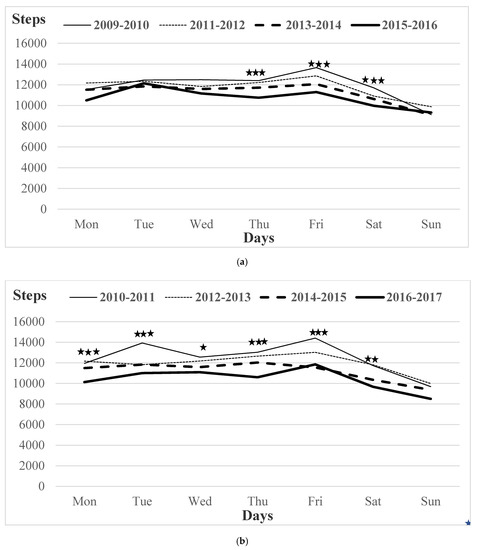 Steps 2009-2010 2011-2012 2013-2014 2015-2016

16000
14000
12000
10000
8000
6000
4000
2000
0

★★★ ★★★ ★★★

Mon Tue Wed Thu Fri Sat Sun
Days

(a)

Steps 2010-2011 2012-2013 2014-2015 2016-2017

16000
14000
12000
10000
8000
6000
4000
2000
0

★★★ ★★★ ★ ★★★ ★★★ ★★

Mon Tue Wed Thu Fri Sat Sun
Days

(b)